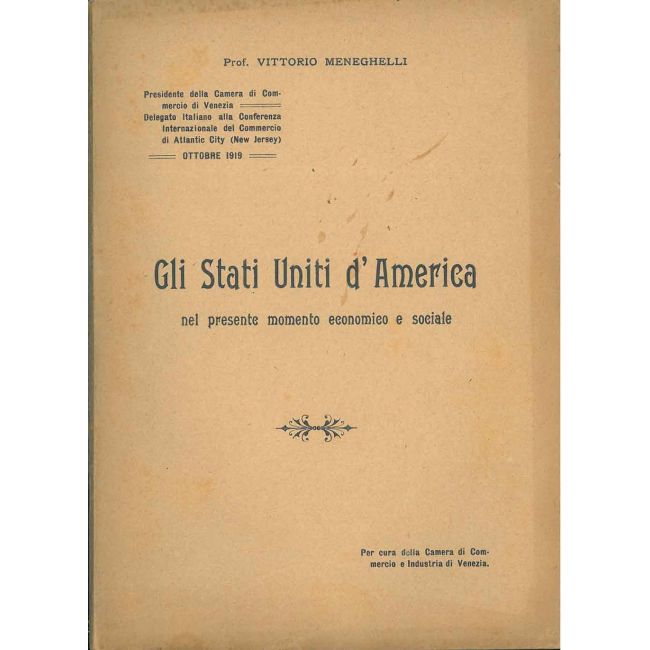 Prof. VITTORIO MENEGHELLI

Presidente della Camera di Commercio di Venezia
Delegato Italiano alla Conferenza Internazionale del Commercio di Atlantic City (New Jersey)
OTTOBRE 1919

Gli Stati Uniti d'America

nel presente momento economico e sociale

Per cura della Camera di Commercio e Industria di Venezia.